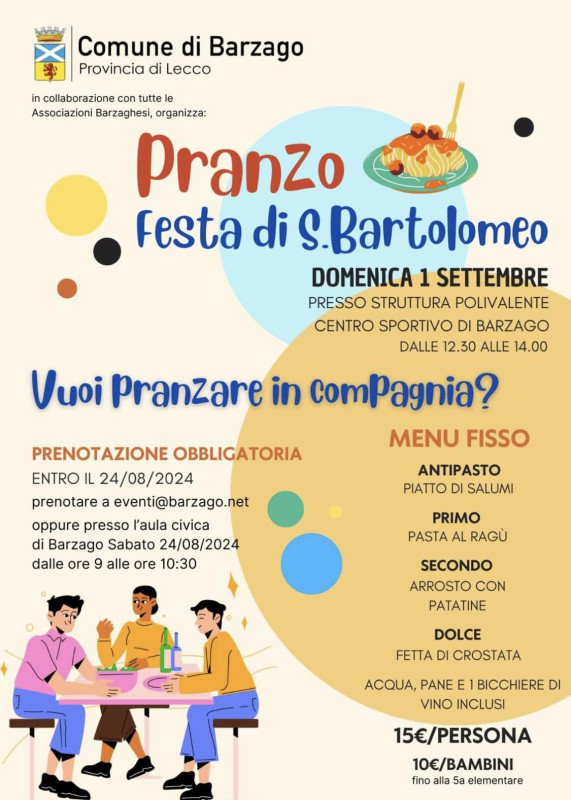 Comune di Barzago
Provincia di Lecco

in collaborazione con tutte le Associazioni Barzaghesi, organizza:

Pranzo
Festa di S.Bartolomeo

DOMENICA 1 SETTEMBRE
PRESSO STRUTTURA POLIVALENTE
CENTRO SPORTIVO DI BARZAGO
DALLE 12.30 ALLE 14.00

Vuoi Pranzare in compagnia?

PRENOTAZIONE OBBLIGATORIA
ENTRO IL 24/08/2024
prenotare a eventi@barzago.net
oppure presso l'aula civica di Barzago Sabato 24/08/2024 dalle ore 9 alle ore 10:30

MENU FISSO
ANTIPASTO
PIATTO DI SALUMI
PRIMO
PASTA AL RAGÙ
SECONDO
ARROSTO CON PATATINE
DOLCE
FETTA DI CROSTATA
ACQUA, PANE E 1 BICCHIERE DI VINO INCLUSI

15€/PERSONA
10€/BAMBINI
fino alla 5a elementare